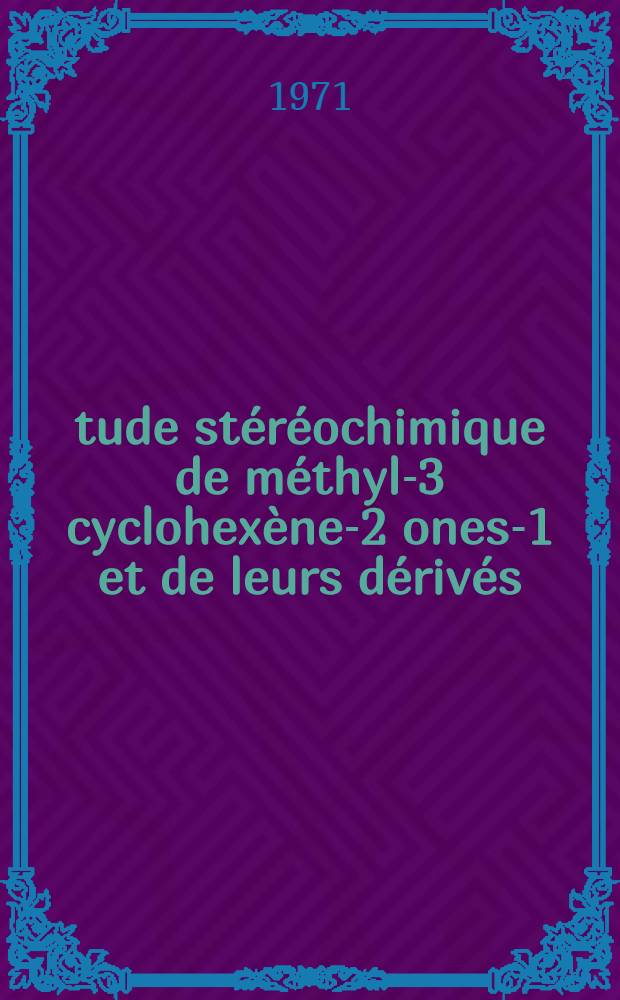 1971

tude stéréochimique de méthyl-3 cyclohexène-2 ones-1 et de leurs dérivés